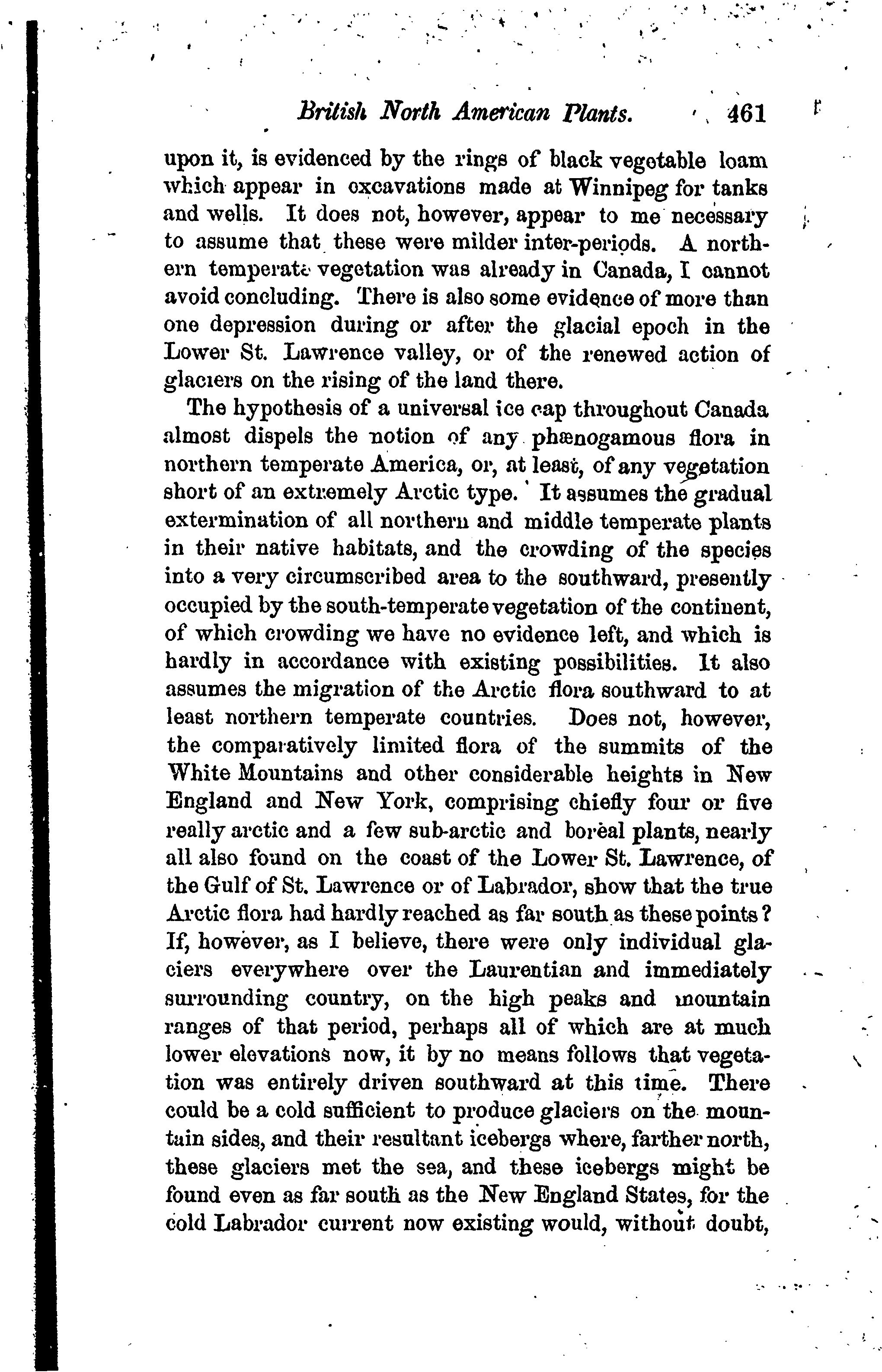 British North American Plants. 461

upon it, is evidenced by the rings of black vegetable loam which appear in excavations made at Winnipeg for tanks and wells. It does not, however, appear to me necessary to assume that these were milder inter-periods. A northern temperate vegetation was already in Canada, I cannot avoid concluding. There is also some evidence of more than one depression during or after the glacial epoch in the Lower St. Lawrence valley, or of the renewed action of glaciers on the rising of the land there.

The hypothesis of a universal ice cap throughout Canada almost dispels the notion of any phænogamous flora in northern temperate America, or, at least, of any vegetation short of an extremely Arctic type. It assumes the gradual extermination of all northern and middle temperate plants in their native habitats, and the crowding of the species into a very circumscribed area to the southward, presently occupied by the south-temperate vegetation of the continent, of which crowding we have no evidence left, and which is hardly in accordance with existing possibilities. It also assumes the migration of the Arctic flora southward to at least northern temperate countries. Does not, however, the comparatively limited flora of the summits of the White Mountains and other considerable heights in New England and New York, comprising chiefly four or five really arctic and a few sub-arctic and boreal plants, nearly all also found on the coast of the Lower St. Lawrence, of the Gulf of St. Lawrence or of Labrador, show that the true Arctic flora had hardly reached as far south as these points? If, however, as I believe, there were only individual glaciers everywhere over the Laurentian and immediately surrounding country, on the high peaks and mountain ranges of that period, perhaps all of which are at much lower elevations now, it by no means follows that vegetation was entirely driven southward at this time. There could be a cold sufficient to produce glaciers on the mountain sides, and their resultant icebergs where, farther north, these glaciers met the sea, and these icebergs might be found even as far south as the New England States, for the cold Labrador current now existing would, without doubt,